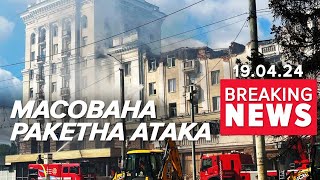 19.04.24
BREAKING NEWS
МАСОВАНА РАКЕТНА АТАКА